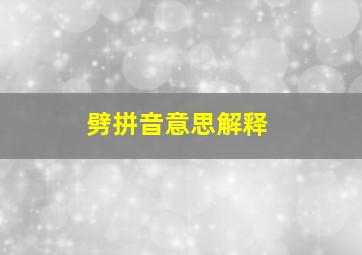 劈拼音意思解释